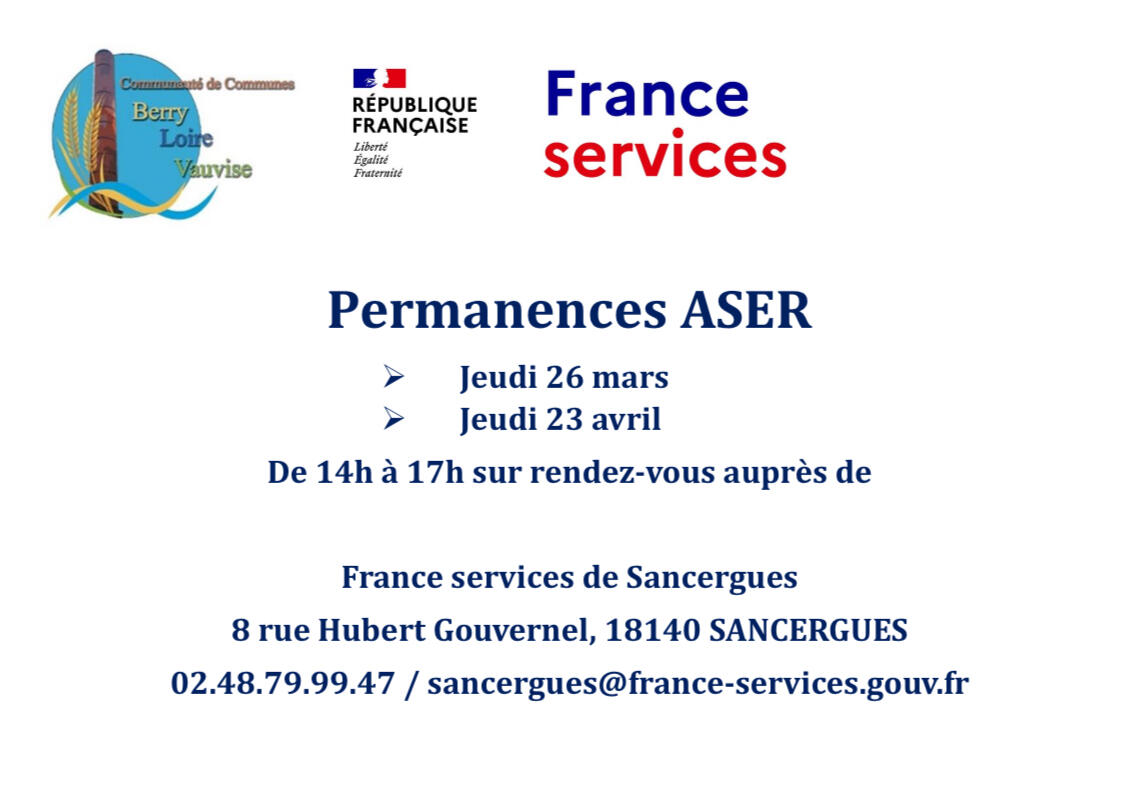 Communauté de Communes
Berry
Loire
Vauvise

RÉPUBLIQUE
FRANÇAISE
Liberté
Égalité
Fraternité

France
services

Permanences ASER

➢ Jeudi 26 mars
➢ Jeudi 23 avril

De 14h à 17h sur rendez-vous auprès de

France services de Sancergues
8 rue Hubert Gouvernel, 18140 SANCERGUES
02.48.79.99.47 / sancergues@france-services.gouv.fr